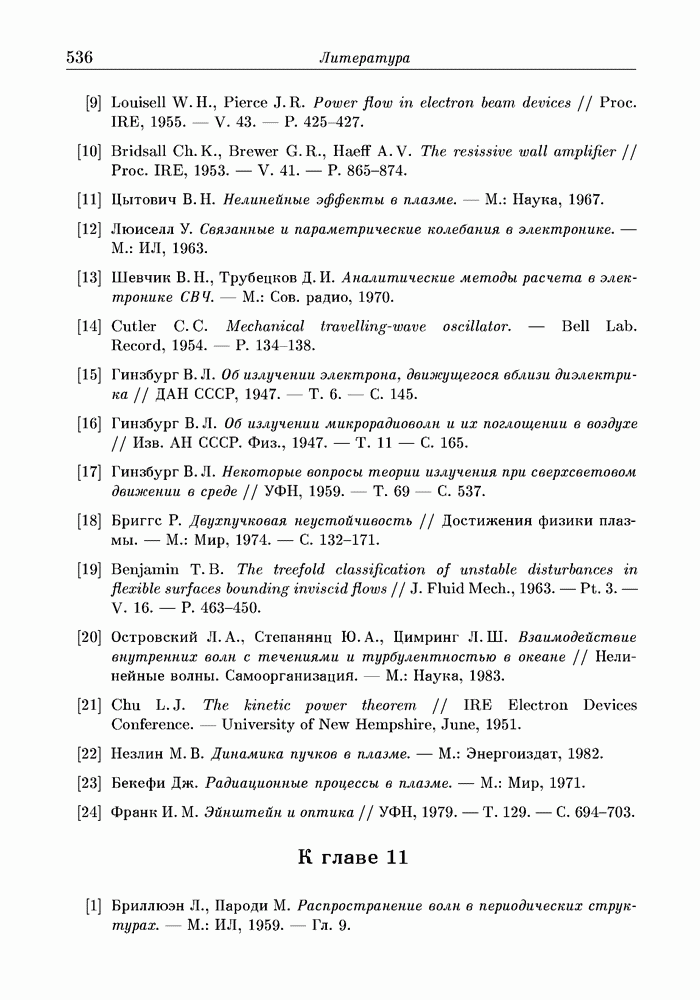 536 Литература

[9] Louisell W. H., Pierce J. R. Power flow in electron beam devices // Proc. IRE, 1955. — V. 43. — P. 425–427.

[10] Bridsall Ch. K., Brewer G. R., Haeff A. V. The resissive wall amplifier // Proc. IRE, 1953. — V. 41. — P. 865–874.

[11] Цытович В. Н. Нелинейные эффекты в плазме. — М.: Наука, 1967.

[12] Люиселл У. Связанные и параметрические колебания в электронике. — М.: ИЛ, 1963.

[13] Шевчик В. Н., Трубецков Д. И. Аналитические методы расчета в электронике СВЧ. — М.: Сов. радио, 1970.

[14] Cutler C. C. Mechanical travelling-wave oscillator. — Bell Lab. Record, 1954. — P. 134–138.

[15] Гинзбург В. Л. Об излучении электрона, движущегося вблизи диэлектрика // ДАН СССР, 1947. — Т. 6. — С. 145.

[16] Гинзбург В. Л. Об излучении микрорадиоволн и их поглощении в воздухе // Изв. АН СССР. Физ., 1947. — Т. 11 — С. 165.

[17] Гинзбург В. Л. Некоторые вопросы теории излучения при сверхсветовом движении в среде // УФН, 1959. — Т. 69 — С. 537.

[18] Бриггс Р. Двухпучковая неустойчивость // Достижения физики плазмы. — М.: Мир, 1974. — С. 132–171.

[19] Benjamin T. B. The treefold classification of unstable disturbances in flexible surfaces bounding inviscid flows // J. Fluid Mech., 1963. — Pt. 3. — V. 16. — P. 463–450.

[20] Островский Л. А., Степанянц Ю. А., Цимринг Л. Ш. Взаимодействие внутренних волн с течениями и турбулентностью в океане // Нелинейные волны. Самоорганизация. — М.: Наука, 1983.

[21] Chu L. J. The kinetic power theorem // IRE Electron Devices Conference. — University of New Hempshire, June, 1951.

[22] Незлин М. В. Динамика пучков в плазме. — М.: Энергоиздат, 1982.

[23] Бекефи Дж. Радиационные процессы в плазме. — М.: Мир, 1971.

[24] Франк И. М. Эйнштейн и оптика // УФН, 1979. — Т. 129. — С. 694–703.

К главе 11

[1] Бриллюэн Л., Пароди М. Распространение волн в периодических структурах. — М.: ИЛ, 1959. — Гл. 9.